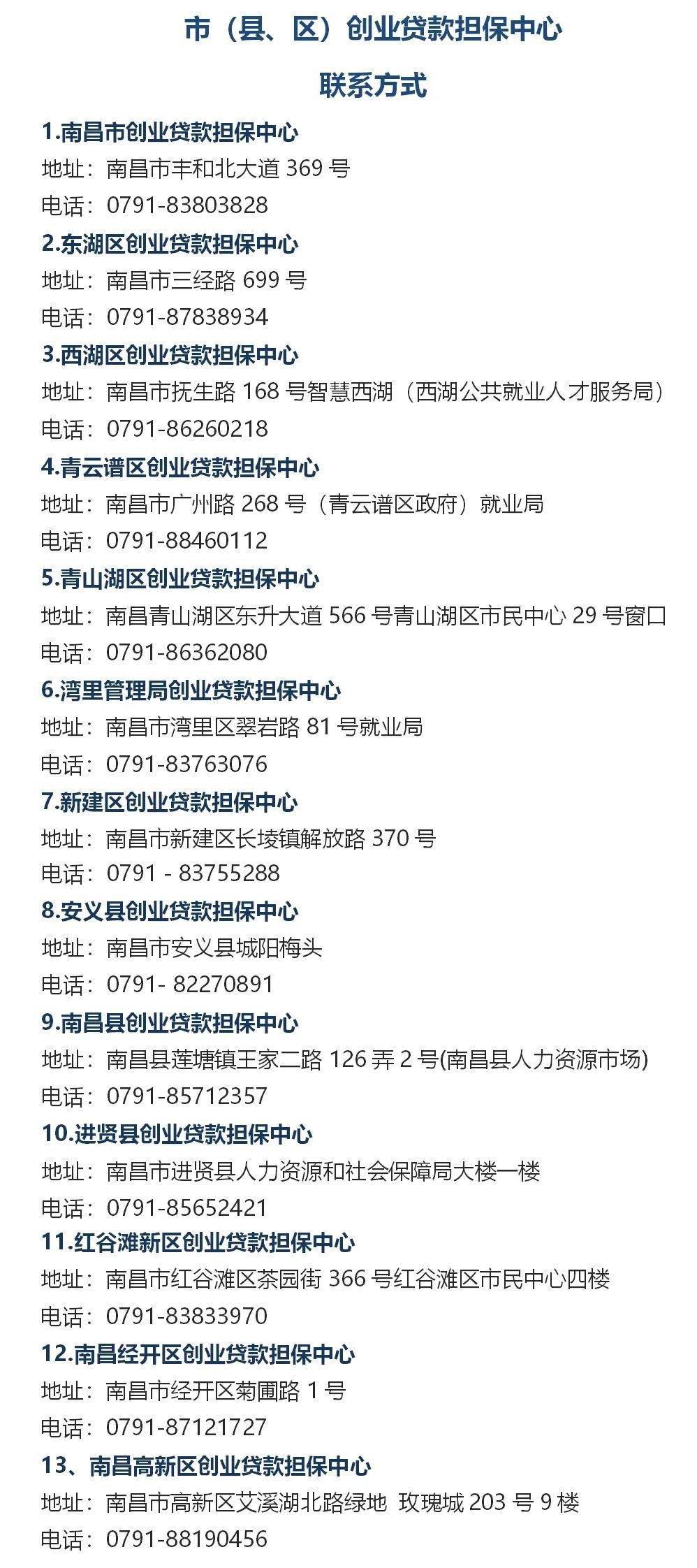 市（县、区）创业贷款担保中心

联系方式

1.南昌市创业贷款担保中心
地址：南昌市丰和北大道369号
电话：0791-83803828

2.东湖区创业贷款担保中心
地址：南昌市三经路699号
电话：0791-87838934

3.西湖区创业贷款担保中心
地址：南昌市抚生路168号智慧西湖（西湖公共就业人才服务局）
电话：0791-86260218

4.青云谱区创业贷款担保中心
地址：南昌市广州路268号（青云谱区政府）就业局
电话：0791-88460112

5.青山湖区创业贷款担保中心
地址：南昌青山湖区东升大道566号青山湖区市民中心29号窗口
电话：0791-86362080

6.湾里管理局创业贷款担保中心
地址：南昌市湾里区翠岩路81号就业局
电话：0791-83763076

7.新建区创业贷款担保中心
地址：南昌市新建区长堎镇解放路370号
电话：0791 - 83755288

8.安义县创业贷款担保中心
地址：南昌市安义县城阳梅头
电话：0791- 82270891

9.南昌县创业贷款担保中心
地址：南昌县莲塘镇王家二路126弄2号(南昌县人力资源市场)
电话：0791-85712357

10.进贤县创业贷款担保中心
地址：南昌市进贤县人力资源和社会保障局大楼一楼
电话：0791-85652421

11.红谷滩新区创业贷款担保中心
地址：南昌市红谷滩区茶园街366号红谷滩区市民中心四楼
电话：0791-83833970

12.南昌经开区创业贷款担保中心
地址：南昌市经开区菊圃路1号
电话：0791-87121727

13、南昌高新区创业贷款担保中心
地址：南昌市高新区艾溪湖北路绿地 玫瑰城203号9楼
电话：0791-88190456